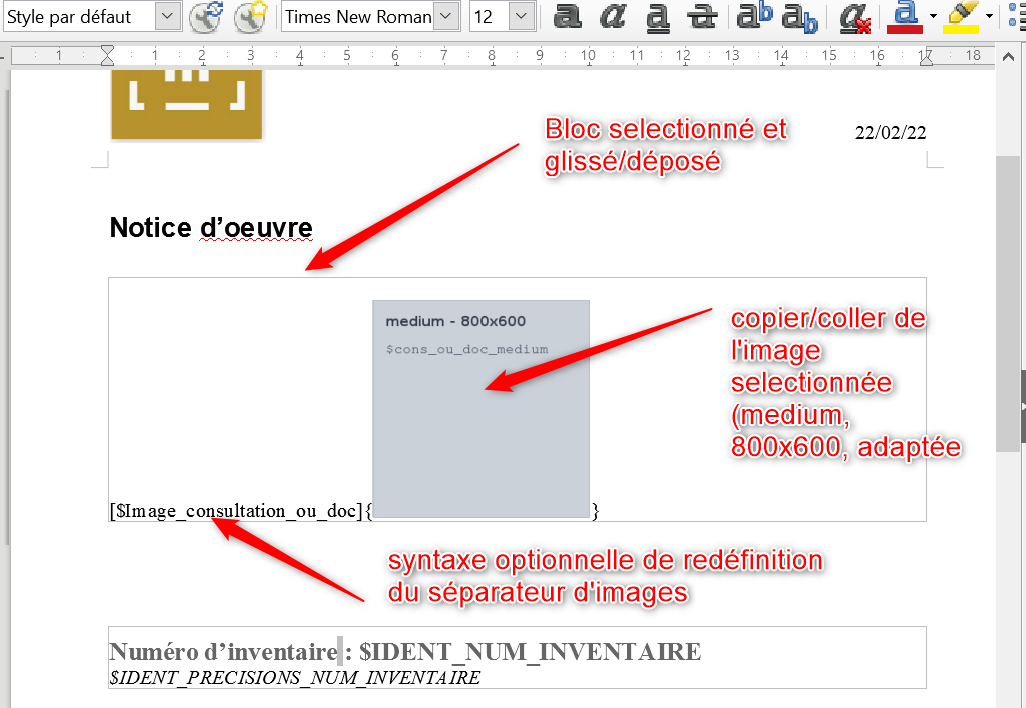 Style par défaut
Times New Roman
12

1 2 3 4 5 6 7 8 9 10 11 12 13 14 15 16 17 18

22/02/22

Bloc selectionné et glissé/déposé

Notice d'oeuvre

medium - 800x600

$cons_ou_doc_medium

copier/coller de l'image selectionnée (medium, 800x600, adaptée

[$Image_consultation_ou_doc]{ }

syntaxe optionnelle de redéfinition du séparateur d'images

Numéro d'inventaire : $IDENT_NUM_INVENTAIRE
$IDENT_PRECISIONS_NUM_INVENTAIRE